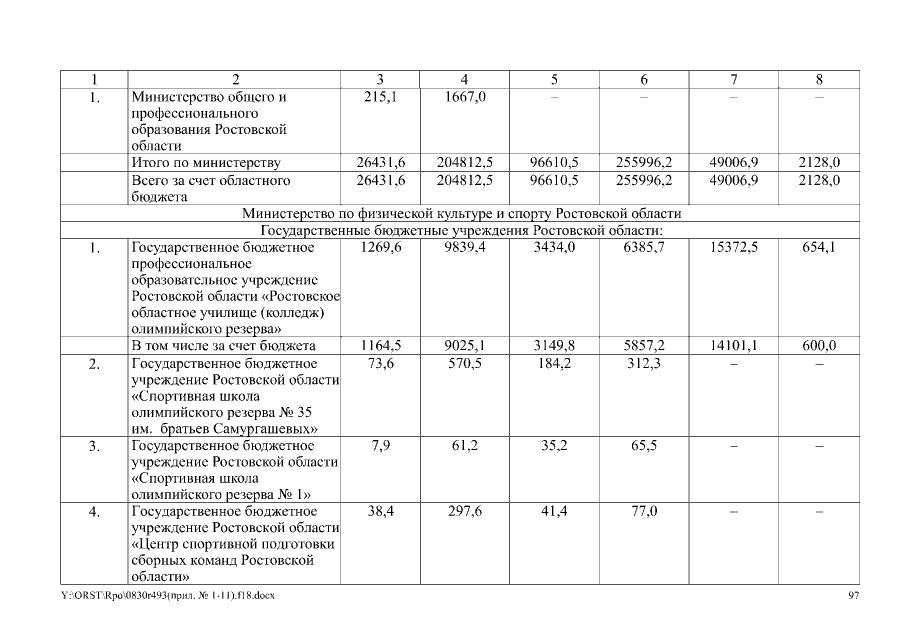 | 1 | 2 | 3 | 4 | 5 | 6 | 7 | 8 |
|---|---|---|---|---|---|---|---|
| 1. | Министерство общего и профессионального образования Ростовской области | 215,1 | 1667,0 | – | – | – | – |
| | Итого по министерству | 26431,6 | 204812,5 | 96610,5 | 255996,2 | 49006,9 | 2128,0 |
| | Всего за счет областного бюджета | 26431,6 | 204812,5 | 96610,5 | 255996,2 | 49006,9 | 2128,0 |
| Министерство по физической культуре и спорту Ростовской области | | | | | | | |
| Государственные бюджетные учреждения Ростовской области: | | | | | | | |
| 1. | Государственное бюджетное профессиональное образовательное учреждение Ростовской области «Ростовское областное училище (колледж) олимпийского резерва» | 1269,6 | 9839,4 | 3434,0 | 6385,7 | 15372,5 | 654,1 |
| | В том числе за счет бюджета | 1164,5 | 9025,1 | 3149,8 | 5857,2 | 14101,1 | 600,0 |
| 2. | Государственное бюджетное учреждение Ростовской области «Спортивная школа олимпийского резерва № 35 им. братьев Самургашевых» | 73,6 | 570,5 | 184,2 | 312,3 | – | – |
| 3. | Государственное бюджетное учреждение Ростовской области «Спортивная школа олимпийского резерва № 1» | 7,9 | 61,2 | 35,2 | 65,5 | – | – |
| 4. | Государственное бюджетное учреждение Ростовской области «Центр спортивной подготовки сборных команд Ростовской области» | 38,4 | 297,6 | 41,4 | 77,0 | – | – |

Y:\ORST\Rpo\0830r493(прил. № 1-11).f18.docx 97